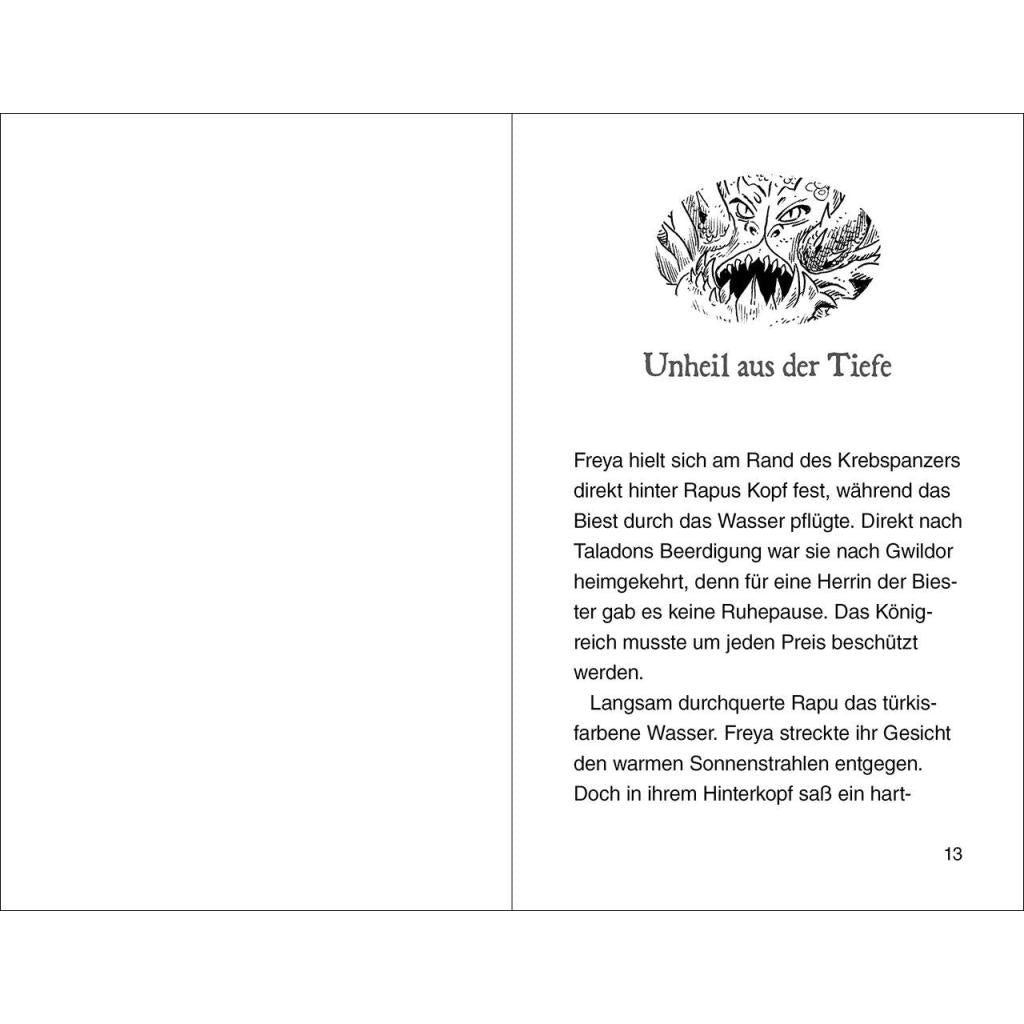 Unheil aus der Tiefe

Freya hielt sich am Rand des Krebspanzers direkt hinter Rapus Kopf fest, während das Biest durch das Wasser pflügte. Direkt nach Taladons Beerdigung war sie nach Gwildor heimgekehrt, denn für eine Herrin der Biester gab es keine Ruhepause. Das Königreich musste um jeden Preis beschützt werden.

Langsam durchquerte Rapu das türkisfarbene Wasser. Freya streckte ihr Gesicht den warmen Sonnenstrahlen entgegen. Doch in ihrem Hinterkopf saß ein hart-

13